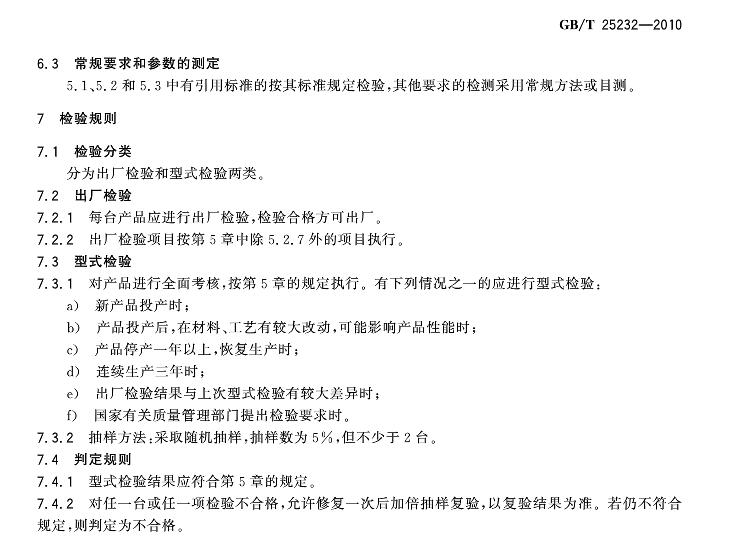 GB/T 25232—2010

6.3 常规要求和参数的测定

5.1、5.2 和 5.3 中有引用标准的按其标准规定检验，其他要求的检测采用常规方法或目测。

7 检验规则

7.1 检验分类

分为出厂检验和型式检验两类。

7.2 出厂检验

7.2.1 每台产品应进行出厂检验，检验合格方可出厂。

7.2.2 出厂检验项目按第 5 章中除 5.2.7 外的项目执行。

7.3 型式检验

7.3.1 对产品进行全面考核，按第 5 章的规定执行。有下列情况之一的应进行型式检验：

a) 新产品投产时；

b) 产品投产后，在材料、工艺有较大改动，可能影响产品性能时；

c) 产品停产一年以上，恢复生产时；

d) 连续生产三年时；

e) 出厂检验结果与上次型式检验有较大差异时；

f) 国家有关质量管理部门提出检验要求时。

7.3.2 抽样方法：采取随机抽样，抽样数为 5%，但不少于 2 台。

7.4 判定规则

7.4.1 型式检验结果应符合第 5 章的规定。

7.4.2 对任一台或任一项检验不合格，允许修复一次后加倍抽样复验，以复验结果为准。若仍不符合规定，则判定为不合格。